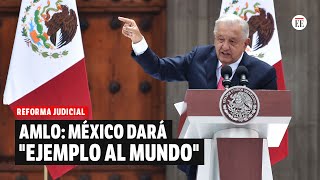 EE

REFORMA JUDICIAL

AMLO: MÉXICO DARÁ "EJEMPLO AL MUNDO"